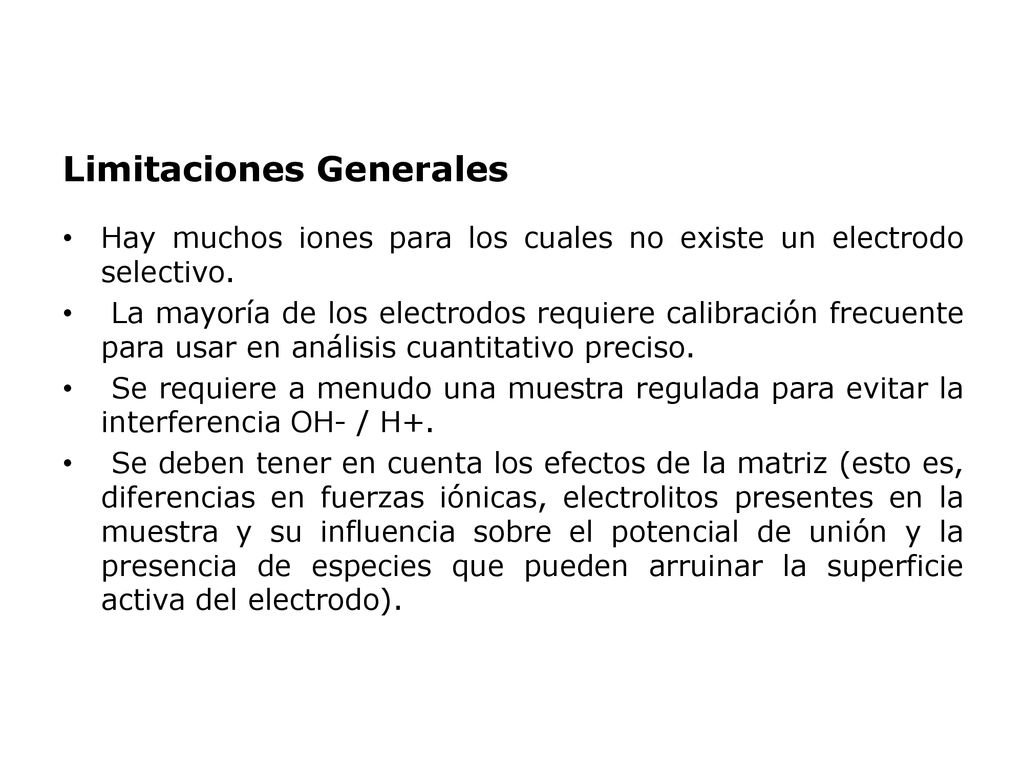 Limitaciones Generales

• Hay muchos iones para los cuales no existe un electrodo selectivo.

• La mayoría de los electrodos requiere calibración frecuente para usar en análisis cuantitativo preciso.

• Se requiere a menudo una muestra regulada para evitar la interferencia OH- / H+.

• Se deben tener en cuenta los efectos de la matriz (esto es, diferencias en fuerzas iónicas, electrolitos presentes en la muestra y su influencia sobre el potencial de unión y la presencia de especies que pueden arruinar la superficie activa del electrodo).